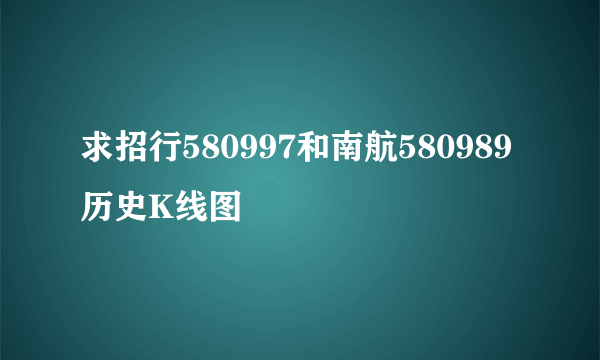 求招行580997和南航580989历史K线图